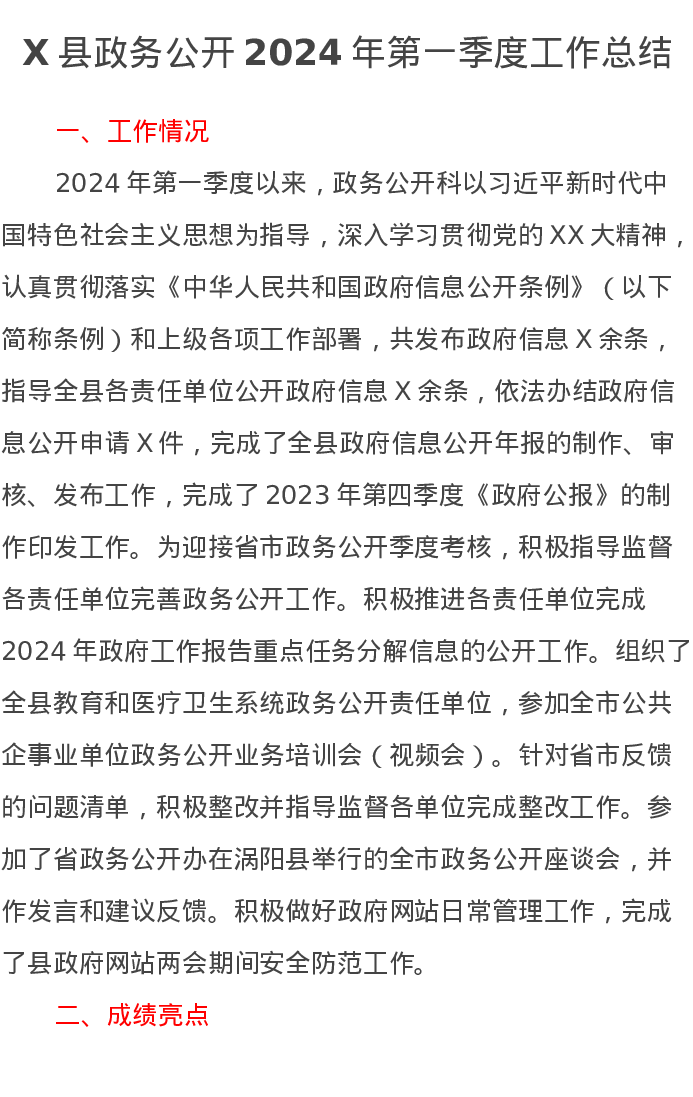 X 县政务公开 2024 年第一季度工作总结

一、工作情况

2024 年第一季度以来，政务公开科以习近平新时代中国特色社会主义思想为指导，深入学习贯彻党的 XX 大精神，认真贯彻落实《中华人民共和国政府信息公开条例》（以下简称条例）和上级各项工作部署，共发布政府信息 X 余条，指导全县各责任单位公开政府信息 X 余条，依法办结政府信息公开申请 X 件，完成了全县政府信息公开年报的制作、审核、发布工作，完成了 2023 年第四季度《政府公报》的制作印发工作。为迎接省市政务公开季度考核，积极指导监督各责任单位完善政务公开工作。积极推进各责任单位完成 2024 年政府工作报告重点任务分解信息的公开工作。组织了全县教育和医疗卫生系统政务公开责任单位，参加全市公共企事业单位政务公开业务培训会（视频会）。针对省市反馈的问题清单，积极整改并指导监督各单位完成整改工作。参加了省政务公开办在涡阳县举行的全市政务公开座谈会，并作发言和建议反馈。积极做好政府网站日常管理工作，完成了县政府网站两会期间安全防范工作。

二、成绩亮点